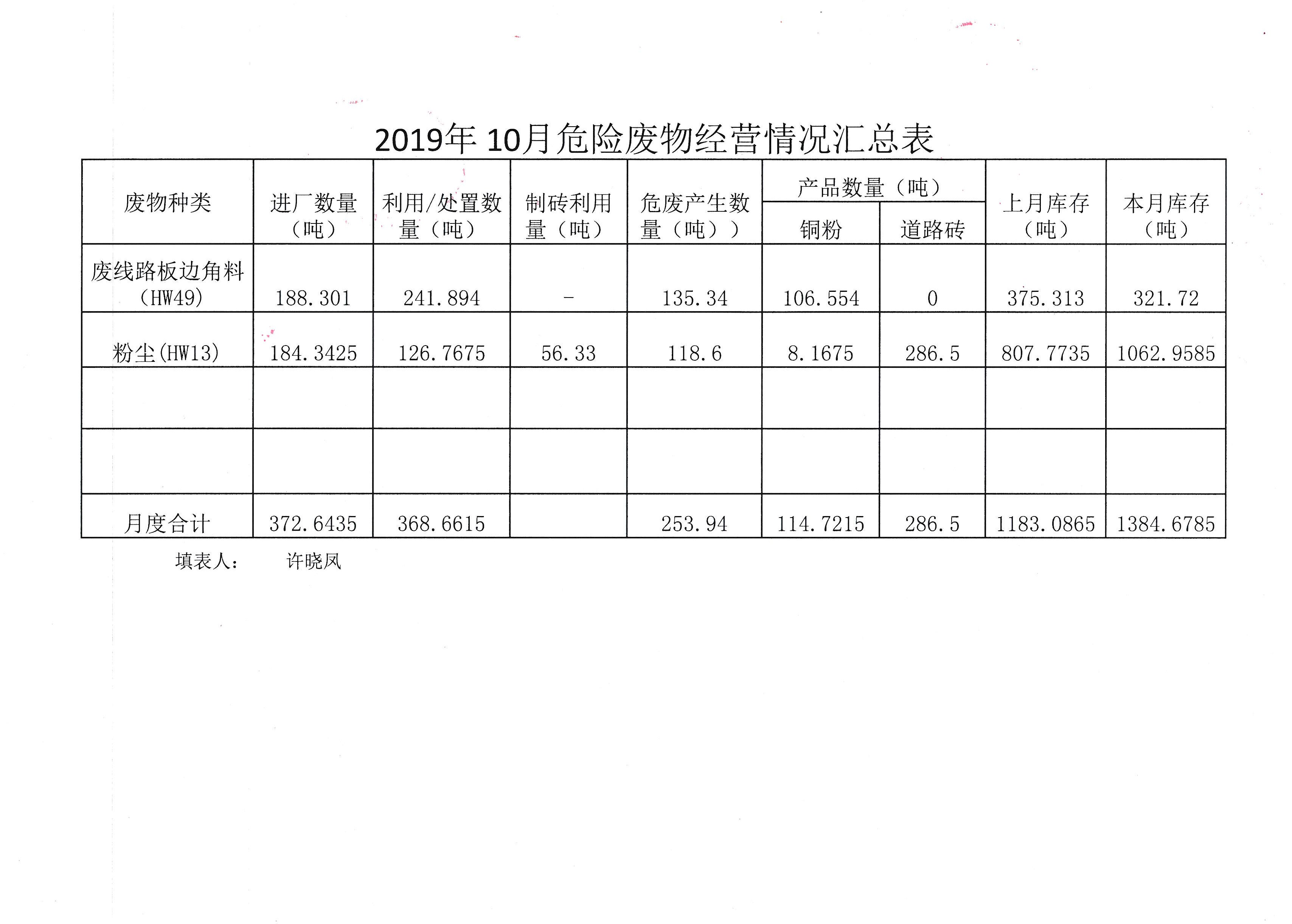 2019年 10月危险废物经营情况汇总表

| 废物种类 | 进厂数量（吨） | 利用/处置数量（吨） | 制砖利用量（吨） | 危废产生数量（吨）） | 产品数量（吨） 铜粉 | 产品数量（吨） 道路砖 | 上月库存（吨） | 本月库存（吨） |
|---|---|---|---|---|---|---|---|---|
| 废线路板边角料（HW49） | 188.301 | 241.894 | - | 135.34 | 106.554 | 0 | 375.313 | 321.72 |
| 粉尘(HW13) | 184.3425 | 126.7675 | 56.33 | 118.6 | 8.1675 | 286.5 | 807.7735 | 1062.9585 |
| | | | | | | | | |
| | | | | | | | | |
| 月度合计 | 372.6435 | 368.6615 | | 253.94 | 114.7215 | 286.5 | 1183.0865 | 1384.6785 |

填表人： 许晓凤